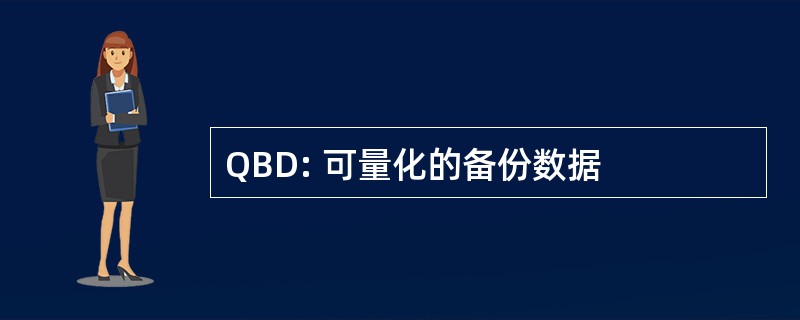 QBD: 可量化的备份数据